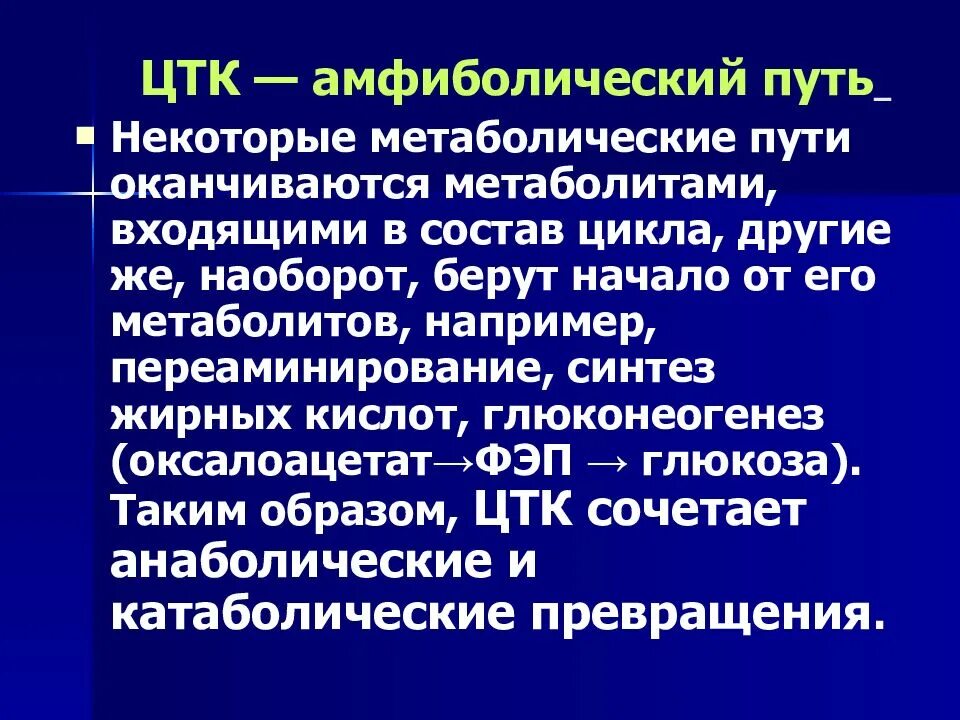 ЦТК — амфиболический путь

Некоторые метаболические пути оканчиваются метаболитами, входящими в состав цикла, другие же, наоборот, берут начало от его метаболитов, например, переаминирование, синтез жирных кислот, глюконеогенез (оксалоацетат→ФЭП → глюкоза). Таким образом, ЦТК сочетает анаболические и катаболические превращения.